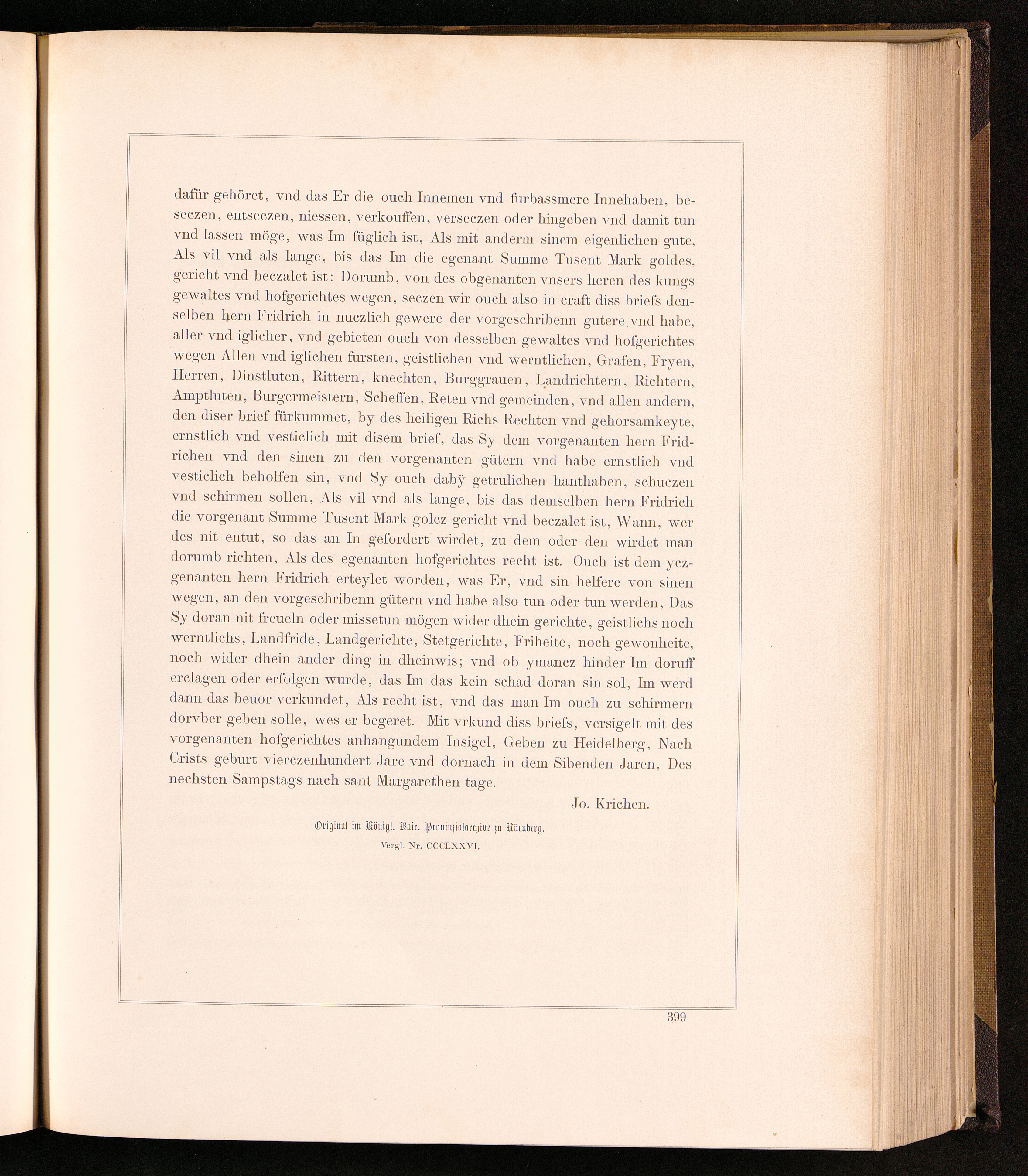 dafür gehöret, vnd das Er die ouch Innemen vnd furbassmere Innehaben, beseczen, entseczen, niessen, verkouffen, verseczen oder hingeben vnd damit tun vnd lassen möge, was Im füglich ist, Als mit anderm sinem eigenlichen gute, Als vil vnd als lange, bis das Im die egenant Summe Tusent Mark goldes, gericht vnd beczalet ist: Dorumb, von des obgenanten vnsers heren des kungs gewaltes vnd hofgerichtes wegen, seczen wir ouch also in craft diss briefs denselben hern Fridrich in nuczlich gewere der vorgeschribenn gutere vnd habe, aller vnd iglicher, vnd gebieten ouch von desselben gewaltes vnd hofgerichtes wegen Allen vnd iglichen fursten, geistlichen vnd werntlichen, Grafen, Fryen, Herren, Dinstluten, Rittern, knechten, Burggrauen, Landrichtern, Richtern, Amptluten, Burgermeistern, Scheffen, Reten vnd gemeinden, vnd allen andern, den diser brief fürkummet, by des heiligen Richs Rechten vnd gehorsamkeyte, ernstlich vnd vesticlich mit disem brief, das Sy dem vorgenanten hern Fridrichen vnd den sinen zu den vorgenanten gütern vnd habe ernstlich vnd vesticlich beholfen sin, vnd Sy ouch dabÿ getrulichen hanthaben, schuczen vnd schirmen sollen, Als vil vnd als lange, bis das demselben hern Fridrich die vorgenant Summe Tusent Mark golcz gericht vnd beczalet ist, Wann, wer des nit entut, so das an In gefordert wirdet, zu dem oder den wirdet man dorumb richten, Als des egenanten hofgerichtes recht ist. Ouch ist dem yczgenanten hern Fridrich erteylet worden, was Er, vnd sin helfere von sinen wegen, an den vorgeschribenn gütern vnd habe also tun oder tun werden, Das Sy doran nit freueln oder missetun mögen wider dhein gerichte, geistlichs noch werntlichs, Landfride, Landgerichte, Stetgerichte, Friheite, noch gewonheite, noch wider dhein ander ding in dheinwis; vnd ob ymancz hinder Im doruff erclagen oder erfolgen wurde, das Im das kein schad doran sin sol, Im werd dann das beuor verkundet, Als recht ist, vnd das man Im ouch zu schirmern dorvber geben solle, wes er begeret. Mit vrkund diss briefs, versigelt mit des vorgenanten hofgerichtes anhangundem Insigel, Geben zu Heidelberg, Nach Crists geburt vierczenhundert Jare vnd dornach in dem Sibenden Jaren, Des nechsten Sampstags nach sant Margarethen tage.

Jo. Krichen.

Original im Königl. Bair. Provinzialarchive zu Nürnberg.

Vergl. Nr. CCCLXXVI.

399